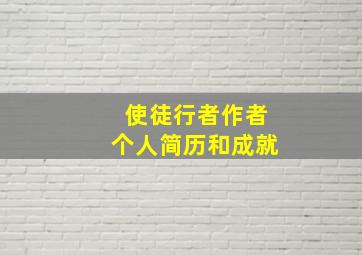 使徒行者作者
个人简历和成就